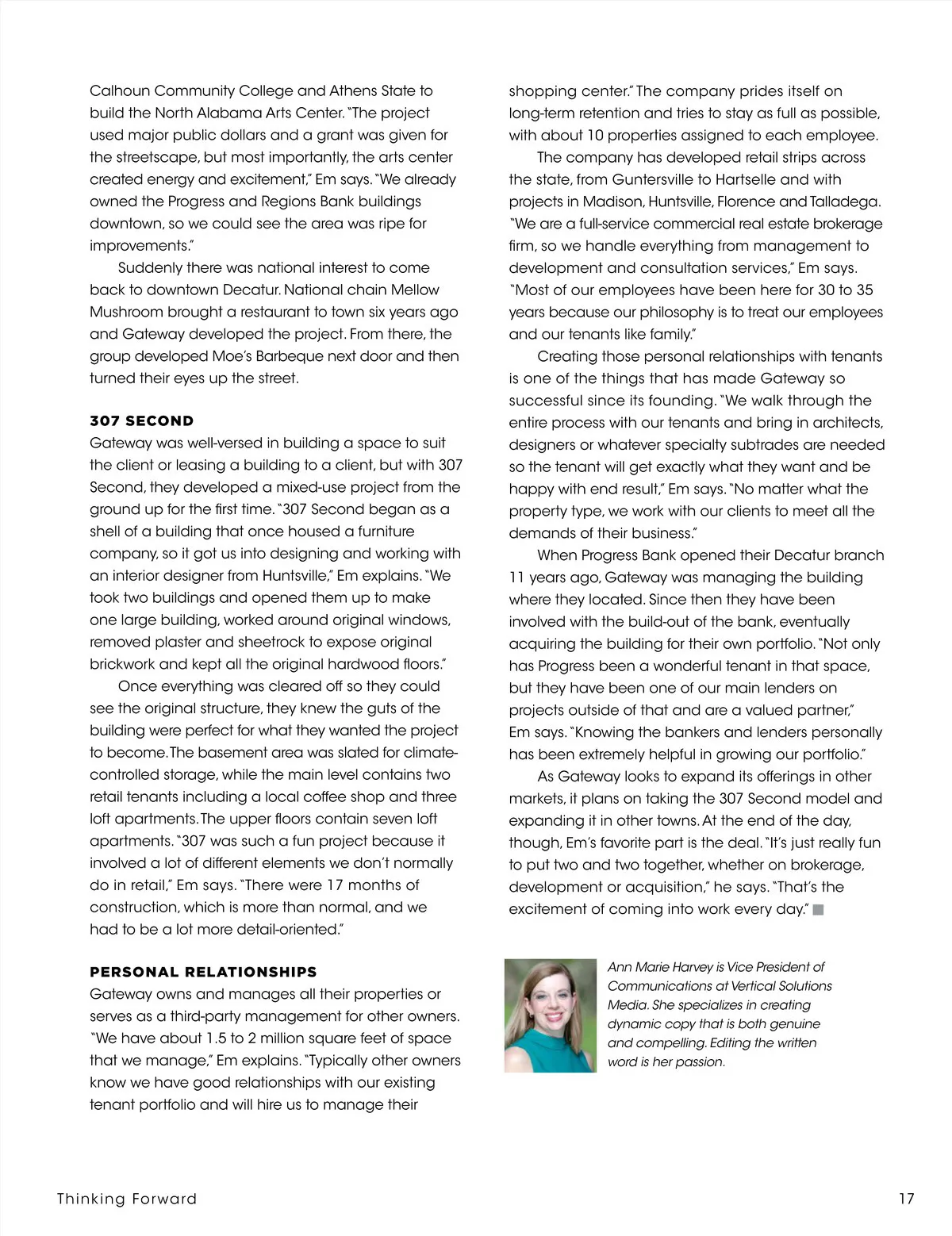 Calhoun Community College and Athens State to build the North Alabama Arts Center. "The project used major public dollars and a grant was given for the streetscape, but most importantly, the arts center created energy and excitement," Em says. "We already owned the Progress and Regions Bank buildings downtown, so we could see the area was ripe for improvements."

Suddenly there was national interest to come back to downtown Decatur. National chain Mellow Mushroom brought a restaurant to town six years ago and Gateway developed the project. From there, the group developed Moe's Barbeque next door and then turned their eyes up the street.

307 SECOND

Gateway was well-versed in building a space to suit the client or leasing a building to a client, but with 307 Second, they developed a mixed-use project from the ground up for the first time. "307 Second began as a shell of a building that once housed a furniture company, so it got us into designing and working with an interior designer from Huntsville," Em explains. "We took two buildings and opened them up to make one large building, worked around original windows, removed plaster and sheetrock to expose original brickwork and kept all the original hardwood floors."

Once everything was cleared off so they could see the original structure, they knew the guts of the building were perfect for what they wanted the project to become. The basement area was slated for climate-controlled storage, while the main level contains two retail tenants including a local coffee shop and three loft apartments. The upper floors contain seven loft apartments. "307 was such a fun project because it involved a lot of different elements we don't normally do in retail," Em says. "There were 17 months of construction, which is more than normal, and we had to be a lot more detail-oriented."

PERSONAL RELATIONSHIPS

Gateway owns and manages all their properties or serves as a third-party management for other owners. "We have about 1.5 to 2 million square feet of space that we manage," Em explains. "Typically other owners know we have good relationships with our existing tenant portfolio and will hire us to manage their shopping center." The company prides itself on long-term retention and tries to stay as full as possible, with about 10 properties assigned to each employee.

The company has developed retail strips across the state, from Guntersville to Hartselle and with projects in Madison, Huntsville, Florence and Talladega. "We are a full-service commercial real estate brokerage firm, so we handle everything from management to development and consultation services," Em says. "Most of our employees have been here for 30 to 35 years because our philosophy is to treat our employees and our tenants like family."

Creating those personal relationships with tenants is one of the things that has made Gateway so successful since its founding. "We walk through the entire process with our tenants and bring in architects, designers or whatever specialty subtrades are needed so the tenant will get exactly what they want and be happy with end result," Em says. "No matter what the property type, we work with our clients to meet all the demands of their business."

When Progress Bank opened their Decatur branch 11 years ago, Gateway was managing the building where they located. Since then they have been involved with the build-out of the bank, eventually acquiring the building for their own portfolio. "Not only has Progress been a wonderful tenant in that space, but they have been one of our main lenders on projects outside of that and are a valued partner," Em says. "Knowing the bankers and lenders personally has been extremely helpful in growing our portfolio."

As Gateway looks to expand its offerings in other markets, it plans on taking the 307 Second model and expanding it in other towns. At the end of the day, though, Em's favorite part is the deal. "It's just really fun to put two and two together, whether on brokerage, development or acquisition," he says. "That's the excitement of coming into work every day."

Ann Marie Harvey is Vice President of Communications at Vertical Solutions Media. She specializes in creating dynamic copy that is both genuine and compelling. Editing the written word is her passion.

Thinking Forward 17